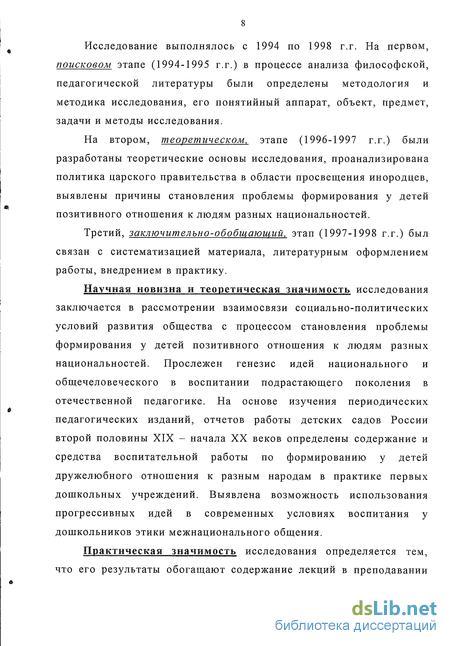 8

Исследование выполнялось с 1994 по 1998 г.г. На первом, поисковом этапе (1994-1995 г.г.) в процессе анализа философской, педагогической литературы были определены методология и методика исследования, его понятийный аппарат, объект, предмет, задачи и методы исследования.

На втором, теоретическом, этапе (1996-1997 г.г.) были разработаны теоретические основы исследования, проанализирована политика царского правительства в области просвещения инородцев, выявлены причины становления проблемы формирования у детей позитивного отношения к людям разных национальностей.

Третий, заключительно-обобщающий, этап (1997-1998 г.г.) был связан с систематизацией материала, литературным оформлением работы, внедрением в практику.

Научная новизна и теоретическая значимость исследования заключается в рассмотрении взаимосвязи социально-политических условий развития общества с процессом становления проблемы формирования у детей позитивного отношения к людям разных национальностей. Прослежен генезис идей национального и общечеловеческого в воспитании подрастающего поколения в отечественной педагогике. На основе изучения периодических педагогических изданий, отчетов работы детских садов России второй половины XIX – начала XX веков определены содержание и средства воспитательной работы по формированию у детей дружелюбного отношения к разным народам в практике первых дошкольных учреждений. Выявлена возможность использования прогрессивных идей в современных условиях воспитания у дошкольников этики межнационального общения.

Практическая значимость исследования определяется тем, что его результаты обогащают содержание лекций в преподавании

dsLib.net
библиотека диссертаций